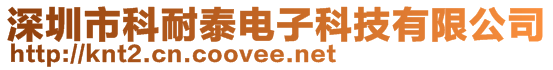 深圳市科耐泰电子科技有限公司
http://knt2.cn.coovee.net